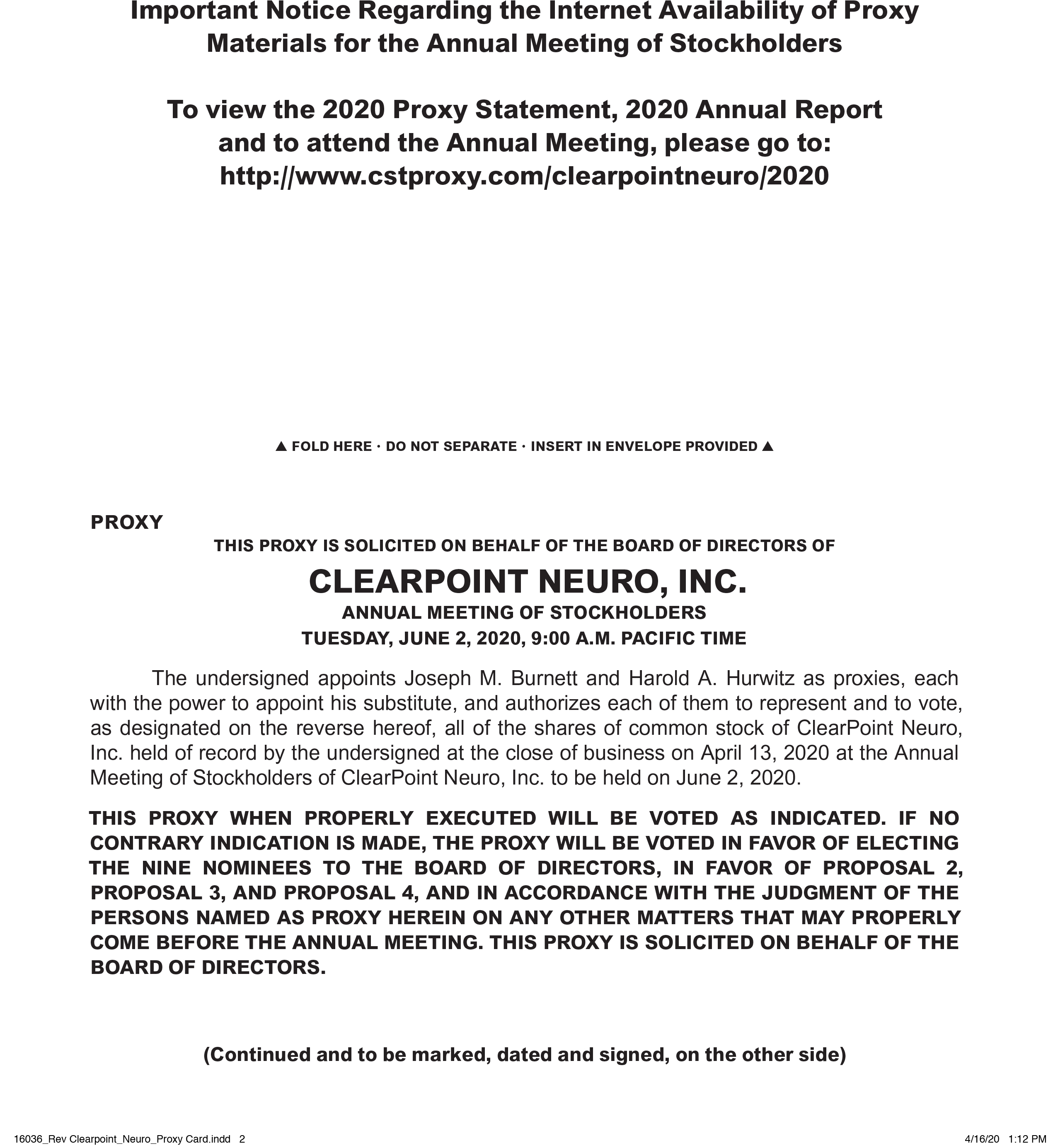 Important Notice Regarding the Internet Availability of Proxy Materials for the Annual Meeting of Stockholders

To view the 2020 Proxy Statement, 2020 Annual Report and to attend the Annual Meeting, please go to: http://www.cstproxy.com/clearpointneuro/2020

▲ FOLD HERE · DO NOT SEPARATE · INSERT IN ENVELOPE PROVIDED ▲

PROXY

THIS PROXY IS SOLICITED ON BEHALF OF THE BOARD OF DIRECTORS OF

CLEARPOINT NEURO, INC.

ANNUAL MEETING OF STOCKHOLDERS

TUESDAY, JUNE 2, 2020, 9:00 A.M. PACIFIC TIME

The undersigned appoints Joseph M. Burnett and Harold A. Hurwitz as proxies, each with the power to appoint his substitute, and authorizes each of them to represent and to vote, as designated on the reverse hereof, all of the shares of common stock of ClearPoint Neuro, Inc. held of record by the undersigned at the close of business on April 13, 2020 at the Annual Meeting of Stockholders of ClearPoint Neuro, Inc. to be held on June 2, 2020.

THIS PROXY WHEN PROPERLY EXECUTED WILL BE VOTED AS INDICATED. IF NO CONTRARY INDICATION IS MADE, THE PROXY WILL BE VOTED IN FAVOR OF ELECTING THE NINE NOMINEES TO THE BOARD OF DIRECTORS, IN FAVOR OF PROPOSAL 2, PROPOSAL 3, AND PROPOSAL 4, AND IN ACCORDANCE WITH THE JUDGMENT OF THE PERSONS NAMED AS PROXY HEREIN ON ANY OTHER MATTERS THAT MAY PROPERLY COME BEFORE THE ANNUAL MEETING. THIS PROXY IS SOLICITED ON BEHALF OF THE BOARD OF DIRECTORS.

(Continued and to be marked, dated and signed, on the other side)

16036_Rev Clearpoint_Neuro_Proxy Card.indd 2

4/16/20 1:12 PM